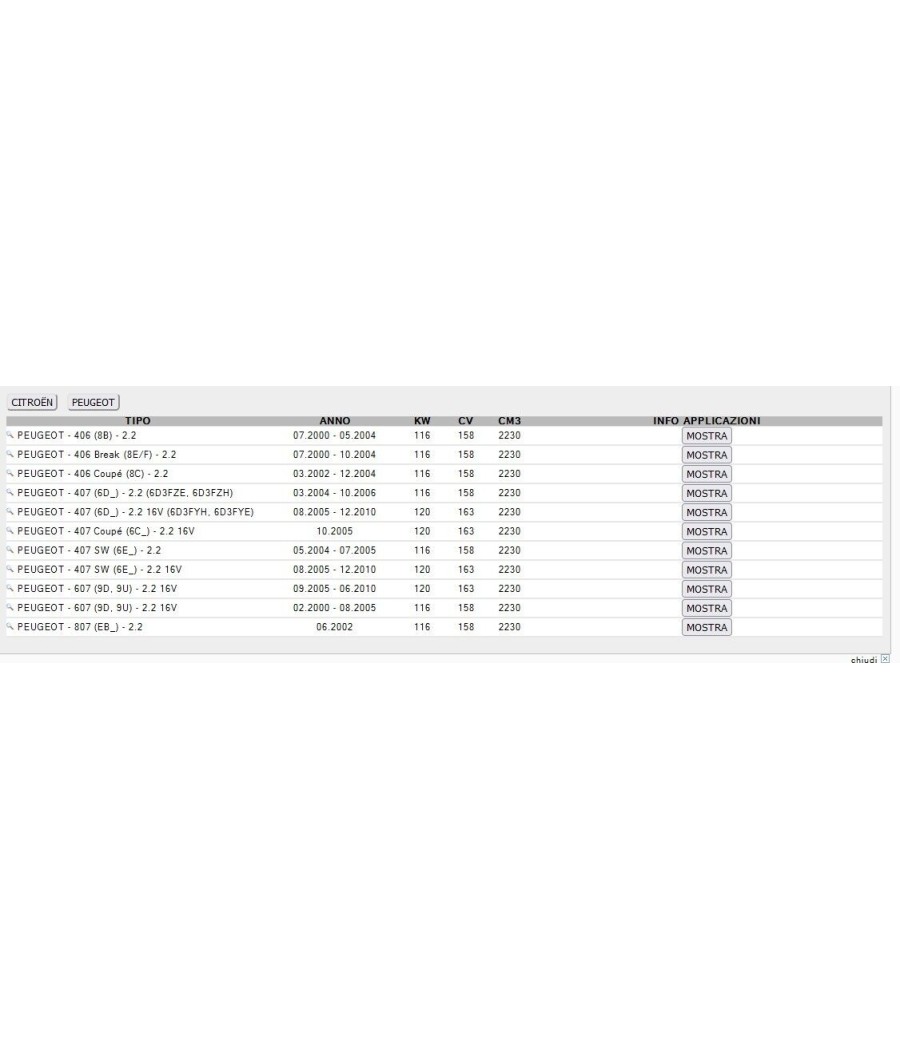 CITROËN PEUGEOT

| TIPO | ANNO | KW | CV | CM3 | INFO APPLICAZIONI |
|---|---|---|---|---|---|
| PEUGEOT - 406 (8B) - 2.2 | 07.2000 - 05.2004 | 116 | 158 | 2230 | MOSTRA |
| PEUGEOT - 406 Break (8E/F) - 2.2 | 07.2000 - 10.2004 | 116 | 158 | 2230 | MOSTRA |
| PEUGEOT - 406 Coupé (8C) - 2.2 | 03.2002 - 12.2004 | 116 | 158 | 2230 | MOSTRA |
| PEUGEOT - 407 (6D_) - 2.2 (6D3FZE, 6D3FZH) | 03.2004 - 10.2006 | 116 | 158 | 2230 | MOSTRA |
| PEUGEOT - 407 (6D_) - 2.2 16V (6D3FYH, 6D3FYE) | 08.2005 - 12.2010 | 120 | 163 | 2230 | MOSTRA |
| PEUGEOT - 407 Coupé (6C_) - 2.2 16V | 10.2005 | 120 | 163 | 2230 | MOSTRA |
| PEUGEOT - 407 SW (6E_) - 2.2 | 05.2004 - 07.2005 | 116 | 158 | 2230 | MOSTRA |
| PEUGEOT - 407 SW (6E_) - 2.2 16V | 08.2005 - 12.2010 | 120 | 163 | 2230 | MOSTRA |
| PEUGEOT - 607 (9D, 9U) - 2.2 16V | 09.2005 - 06.2010 | 120 | 163 | 2230 | MOSTRA |
| PEUGEOT - 607 (9D, 9U) - 2.2 16V | 02.2000 - 08.2005 | 116 | 158 | 2230 | MOSTRA |
| PEUGEOT - 807 (EB_) - 2.2 | 06.2002 | 116 | 158 | 2230 | MOSTRA |

chiudi